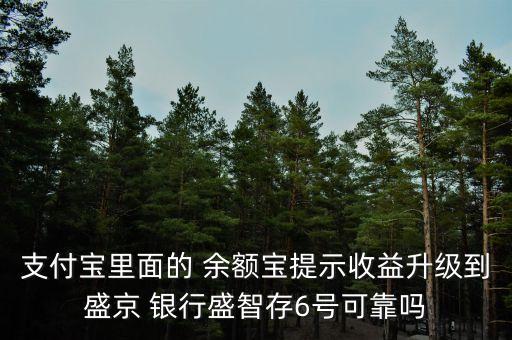 支付宝里面的 余额宝提示收益升级到盛京 银行盛智存6号可靠吗